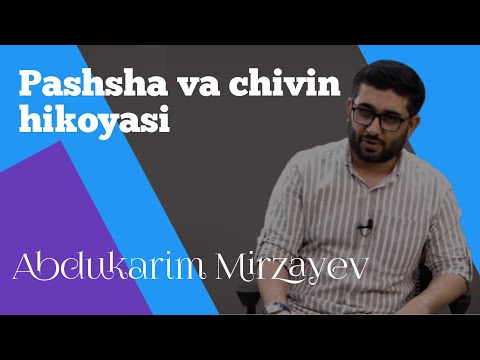 Pashsha va chivin hikoyasi

Abdukarim Mirzayev